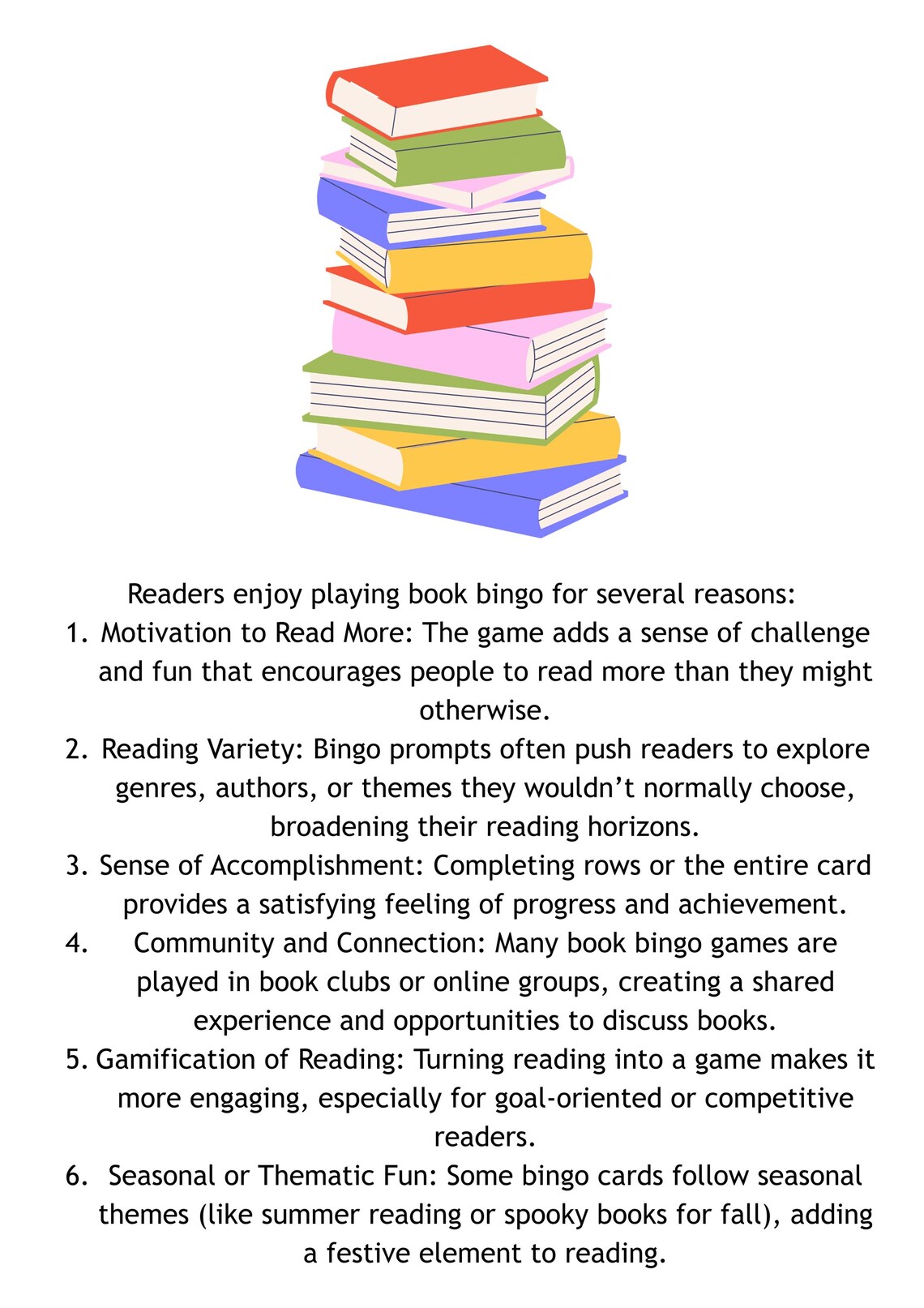 Readers enjoy playing book bingo for several reasons:

1. Motivation to Read More: The game adds a sense of challenge and fun that encourages people to read more than they might otherwise.
2. Reading Variety: Bingo prompts often push readers to explore genres, authors, or themes they wouldn’t normally choose, broadening their reading horizons.
3. Sense of Accomplishment: Completing rows or the entire card provides a satisfying feeling of progress and achievement.
4. Community and Connection: Many book bingo games are played in book clubs or online groups, creating a shared experience and opportunities to discuss books.
5. Gamification of Reading: Turning reading into a game makes it more engaging, especially for goal-oriented or competitive readers.
6. Seasonal or Thematic Fun: Some bingo cards follow seasonal themes (like summer reading or spooky books for fall), adding a festive element to reading.